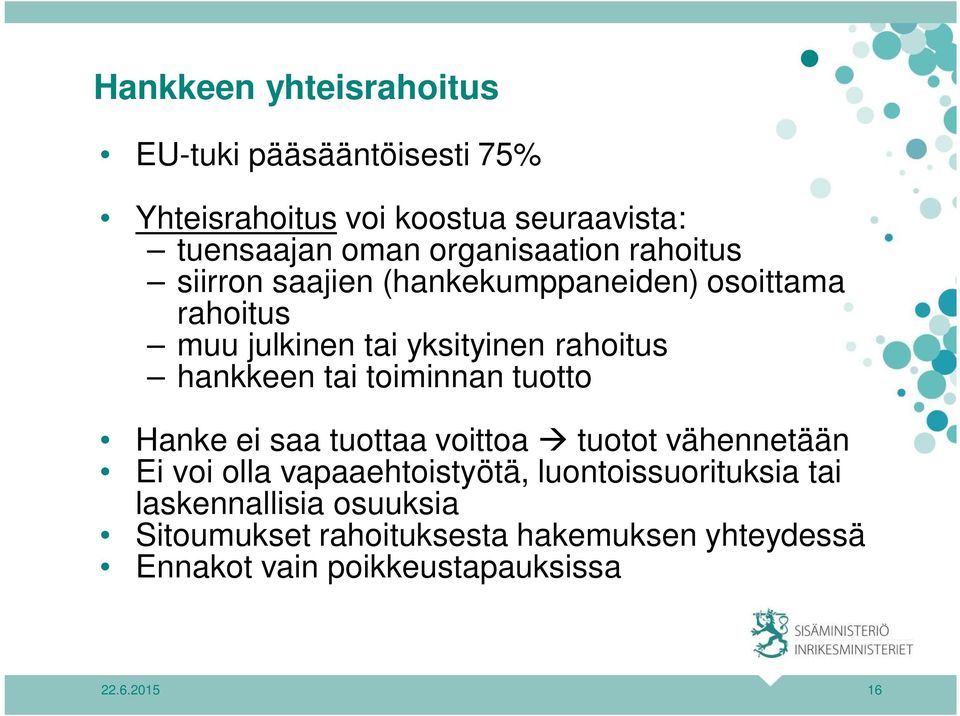 Hankkeen yhteisrahoitus

• EU-tuki pääsääntöisesti 75%

• Yhteisrahoitus voi koostua seuraavista:
– tuensaajan oman organisaation rahoitus
– siirron saajien (hankekumppaneiden) osoittama rahoitus
– muu julkinen tai yksityinen rahoitus
– hankkeen tai toiminnan tuotto

• Hanke ei saa tuottaa voittoa → tuotot vähennetään
• Ei voi olla vapaaehtoistyötä, luontoissuorituksia tai laskennallisia osuuksia
• Sitoumukset rahoituksesta hakemuksen yhteydessä
• Ennakot vain poikkeustapauksissa

SISÄMINISTERIÖ
INRIKESMINISTERIET

22.6.2015

16